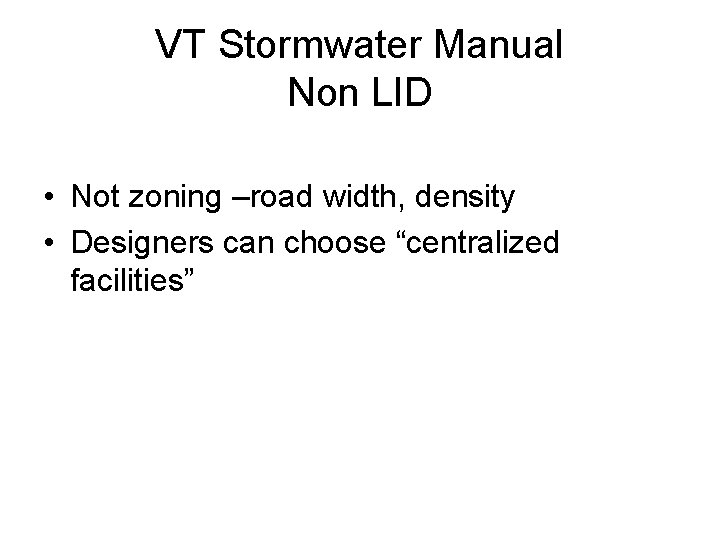 VT Stormwater Manual
Non LID

• Not zoning –road width, density
• Designers can choose “centralized facilities”